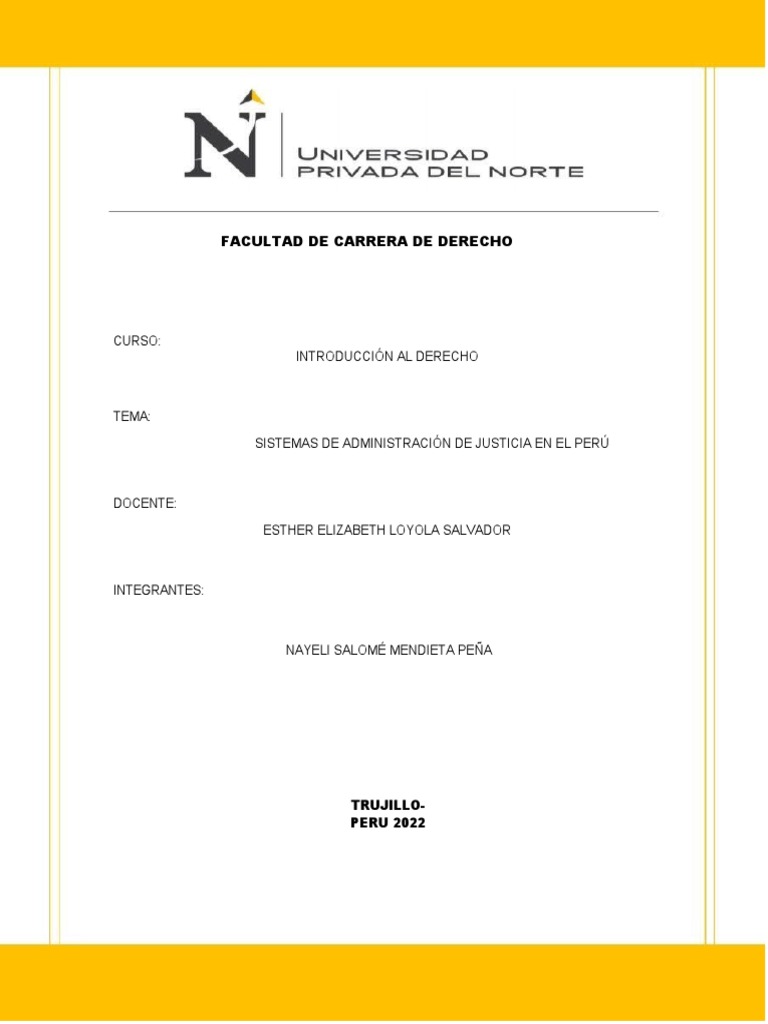 N
UNIVERSIDAD
PRIVADA DEL NORTE

FACULTAD DE CARRERA DE DERECHO

CURSO:
INTRODUCCIÓN AL DERECHO

TEMA:
SISTEMAS DE ADMINISTRACIÓN DE JUSTICIA EN EL PERÚ

DOCENTE:
ESTHER ELIZABETH LOYOLA SALVADOR

INTEGRANTES:

NAYELI SALOMÉ MENDIETA PEÑA

TRUJILLO-
PERU 2022